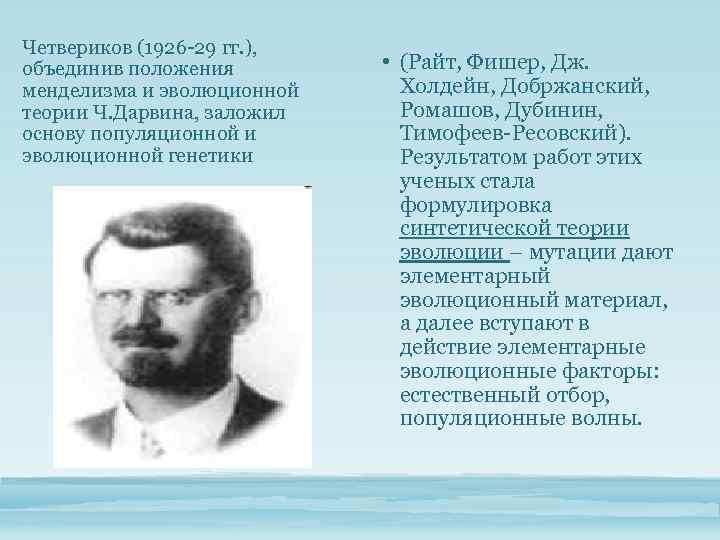 Четвериков (1926-29 гг.), объединив положения менделизма и эволюционной теории Ч.Дарвина, заложил основу популяционной и эволюционной генетики

• (Райт, Фишер, Дж. Холдейн, Добржанский, Ромашов, Дубинин, Тимофеев-Ресовский). Результатом работ этих ученых стала формулировка синтетической теории эволюции – мутации дают элементарный эволюционный материал, а далее вступают в действие элементарные эволюционные факторы: естественный отбор, популяционные волны.